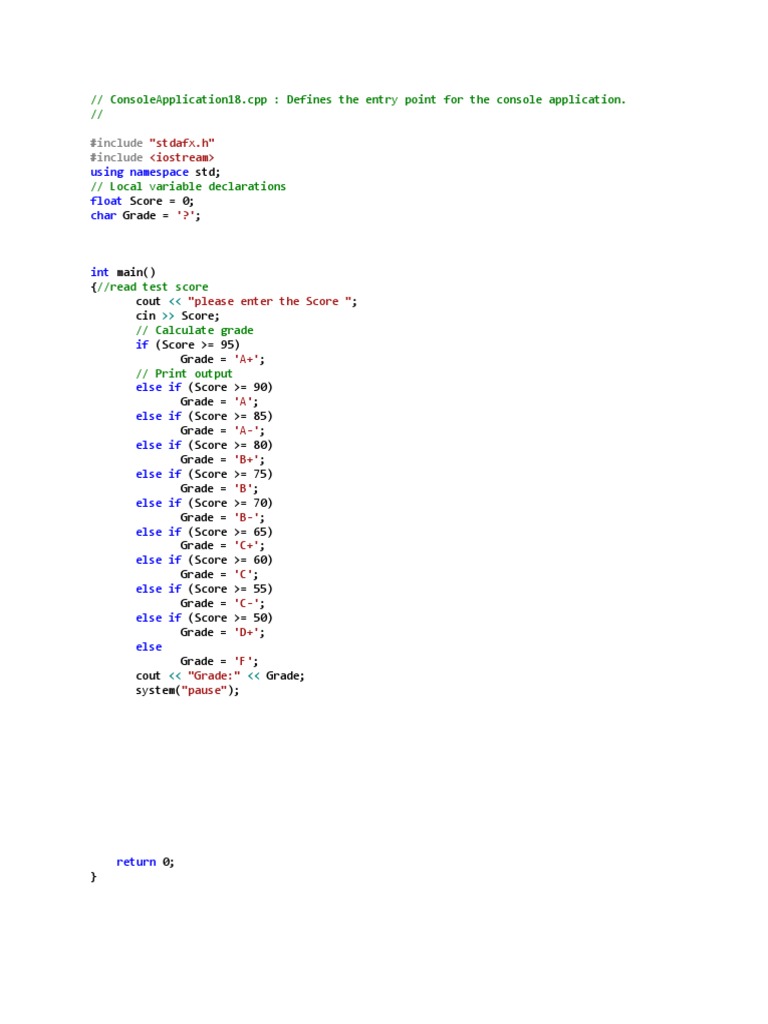 // ConsoleApplication18.cpp : Defines the entry point for the console application.
//

#include "stdafx.h"
#include <iostream>
using namespace std;
// Local variable declarations
float Score = 0;
char Grade = '?';

int main()
{//read test score
cout << "please enter the Score ";
cin >> Score;
// Calculate grade
if (Score >= 95)
Grade = 'A+';
// Print output
else if (Score >= 90)
Grade = 'A';
else if (Score >= 85)
Grade = 'A-';
else if (Score >= 80)
Grade = 'B+';
else if (Score >= 75)
Grade = 'B';
else if (Score >= 70)
Grade = 'B-';
else if (Score >= 65)
Grade = 'C+';
else if (Score >= 60)
Grade = 'C';
else if (Score >= 55)
Grade = 'C-';
else if (Score >= 50)
Grade = 'D+';
else
Grade = 'F';
cout << "Grade:" << Grade;
system("pause");

return 0;
}